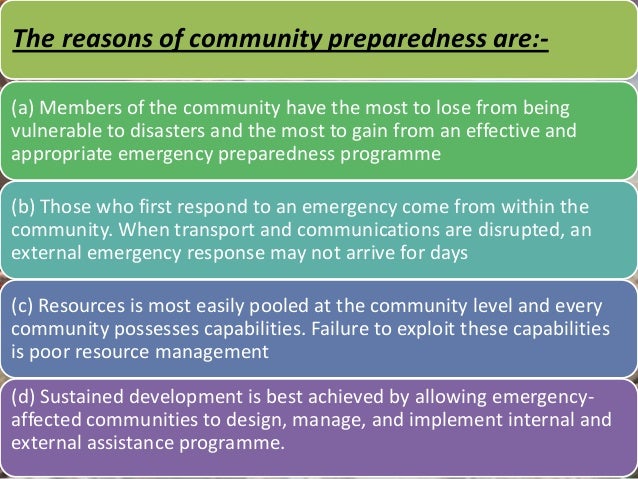 The reasons of community preparedness are:-

(a) Members of the community have the most to lose from being vulnerable to disasters and the most to gain from an effective and appropriate emergency preparedness programme

(b) Those who first respond to an emergency come from within the community. When transport and communications are disrupted, an external emergency response may not arrive for days

(c) Resources is most easily pooled at the community level and every community possesses capabilities. Failure to exploit these capabilities is poor resource management

(d) Sustained development is best achieved by allowing emergency-affected communities to design, manage, and implement internal and external assistance programme.